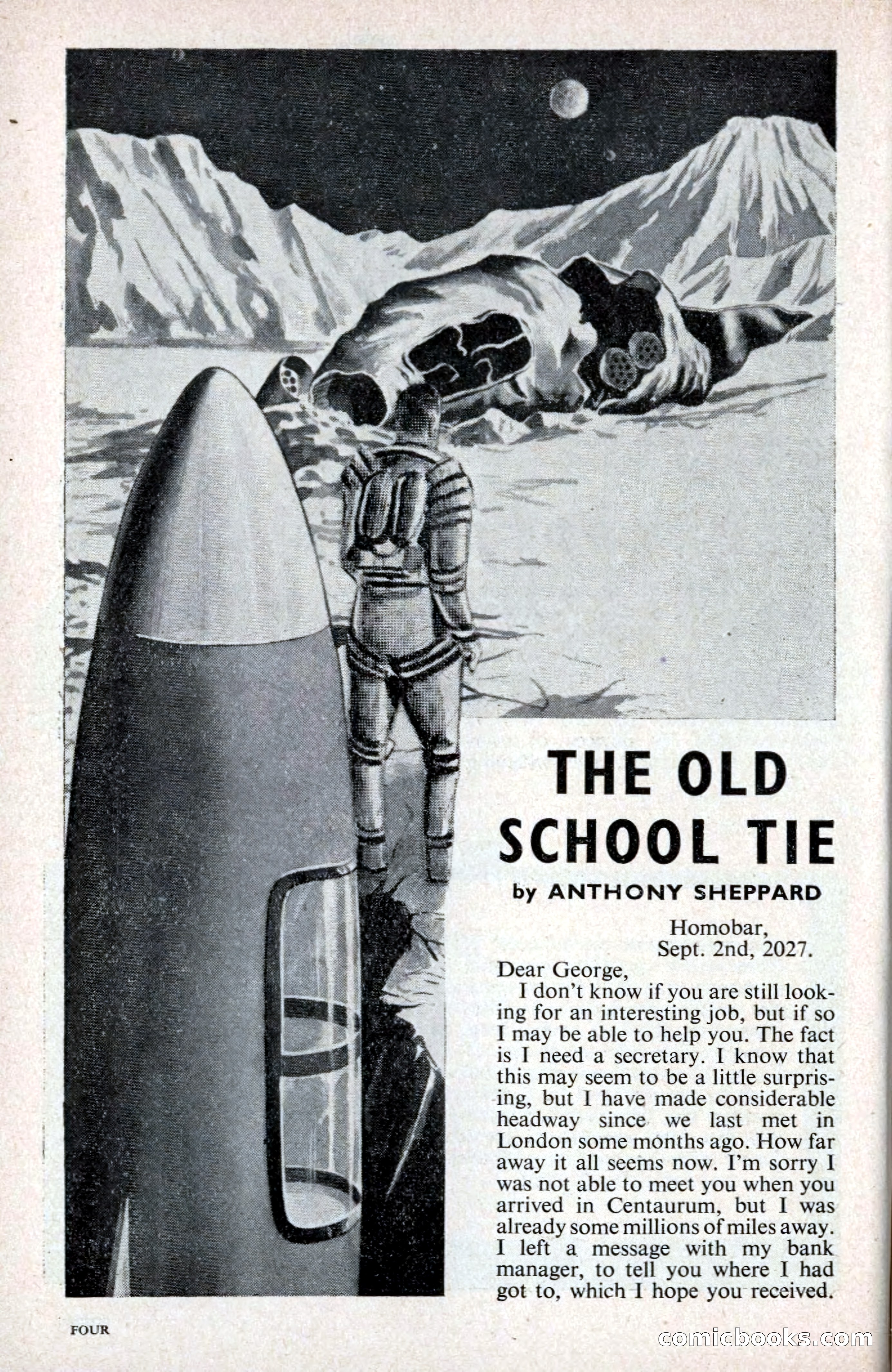 THE OLD SCHOOL TIE

by ANTHONY SHEPPARD

Homobar,
Sept. 2nd, 2027.

Dear George,

I don't know if you are still looking for an interesting job, but if so I may be able to help you. The fact is I need a secretary. I know that this may seem to be a little surprising, but I have made considerable headway since we last met in London some months ago. How far away it all seems now. I'm sorry I was not able to meet you when you arrived in Centaurum, but I was already some millions of miles away. I left a message with my bank manager, to tell you where I had got to, which I hope you received.

FOUR

comicbooks.com